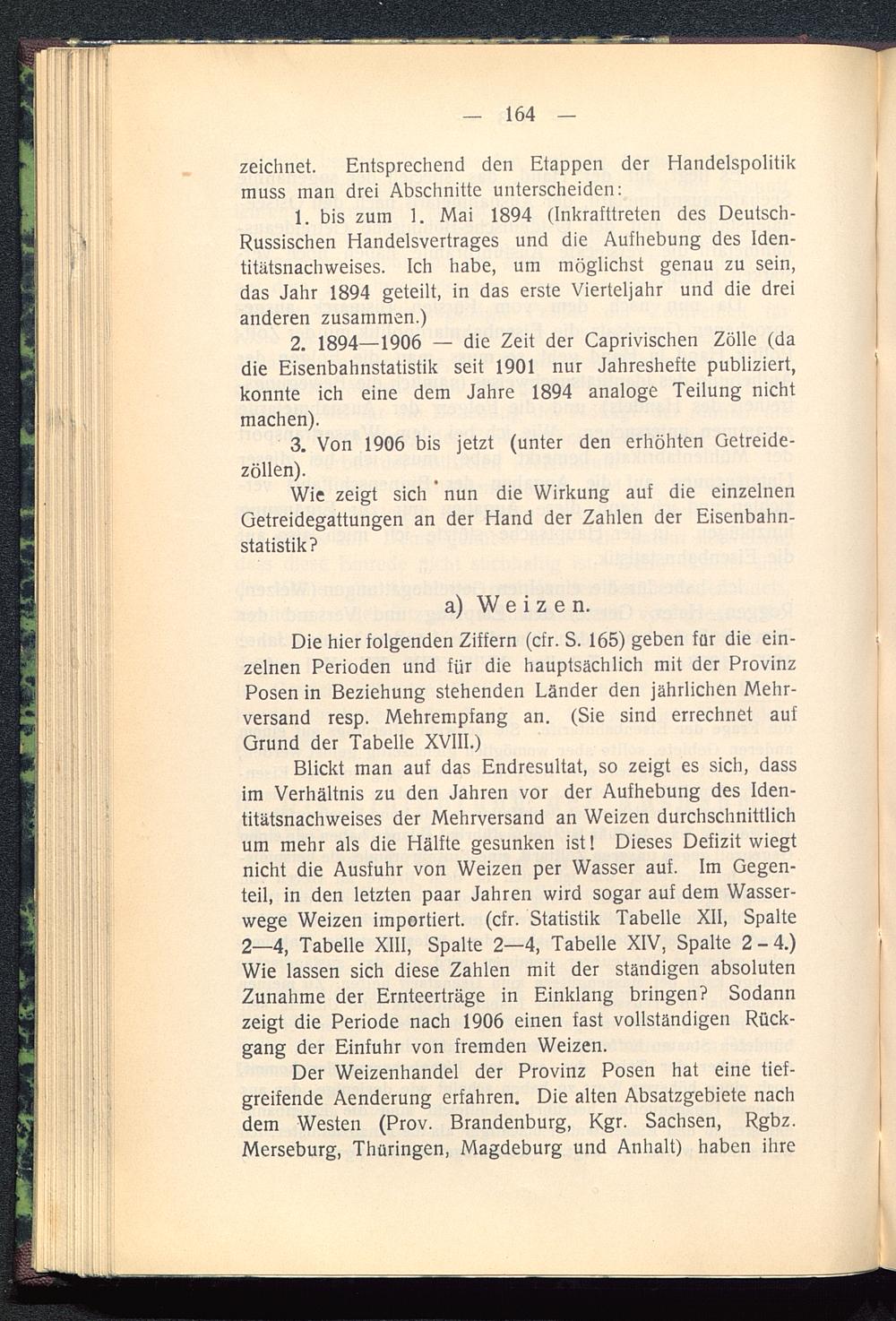 — 164 —

zeichnet. Entsprechend den Etappen der Handelspolitik muss man drei Abschnitte unterscheiden:

1. bis zum 1. Mai 1894 (Inkrafttreten des Deutsch-Russischen Handelsvertrages und die Aufhebung des Identitätsnachweises. Ich habe, um möglichst genau zu sein, das Jahr 1894 geteilt, in das erste Vierteljahr und die drei anderen zusammen.)

2. 1894—1906 — die Zeit der Caprivischen Zölle (da die Eisenbahnstatistik seit 1901 nur Jahreshefte publiziert, konnte ich eine dem Jahre 1894 analoge Teilung nicht machen).

3. Von 1906 bis jetzt (unter den erhöhten Getreidezöllen).

Wie zeigt sich nun die Wirkung auf die einzelnen Getreidegattungen an der Hand der Zahlen der Eisenbahnstatistik?

a) Weizen.

Die hier folgenden Ziffern (cfr. S. 165) geben für die einzelnen Perioden und für die hauptsächlich mit der Provinz Posen in Beziehung stehenden Länder den jährlichen Mehrversand resp. Mehrempfang an. (Sie sind errechnet auf Grund der Tabelle XVIII.)

Blickt man auf das Endresultat, so zeigt es sich, dass im Verhältnis zu den Jahren vor der Aufhebung des Identitätsnachweises der Mehrversand an Weizen durchschnittlich um mehr als die Hälfte gesunken ist! Dieses Defizit wiegt nicht die Ausfuhr von Weizen per Wasser auf. Im Gegenteil, in den letzten paar Jahren wird sogar auf dem Wasserwege Weizen importiert. (cfr. Statistik Tabelle XII, Spalte 2—4, Tabelle XIII, Spalte 2—4, Tabelle XIV, Spalte 2-4.) Wie lassen sich diese Zahlen mit der ständigen absoluten Zunahme der Ernteerträge in Einklang bringen? Sodann zeigt die Periode nach 1906 einen fast vollständigen Rückgang der Einfuhr von fremden Weizen.

Der Weizenhandel der Provinz Posen hat eine tiefgreifende Aenderung erfahren. Die alten Absatzgebiete nach dem Westen (Prov. Brandenburg, Kgr. Sachsen, Rgbz. Merseburg, Thüringen, Magdeburg und Anhalt) haben ihre